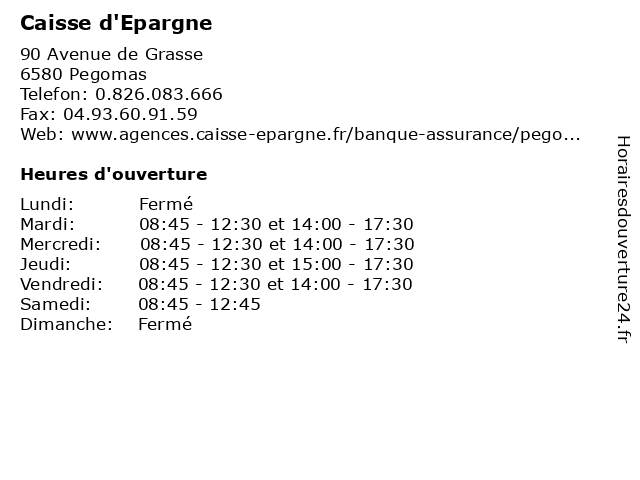 Caisse d'Epargne

90 Avenue de Grasse
6580 Pegomas
Telefon: 0.826.083.666
Fax: 04.93.60.91.59
Web: www.agences.caisse-epargne.fr/banque-assurance/pego...

Heures d'ouverture

Lundi: Fermé
Mardi: 08:45 - 12:30 et 14:00 - 17:30
Mercredi: 08:45 - 12:30 et 14:00 - 17:30
Jeudi: 08:45 - 12:30 et 15:00 - 17:30
Vendredi: 08:45 - 12:30 et 14:00 - 17:30
Samedi: 08:45 - 12:45
Dimanche: Fermé

Horairesdouverture24.fr